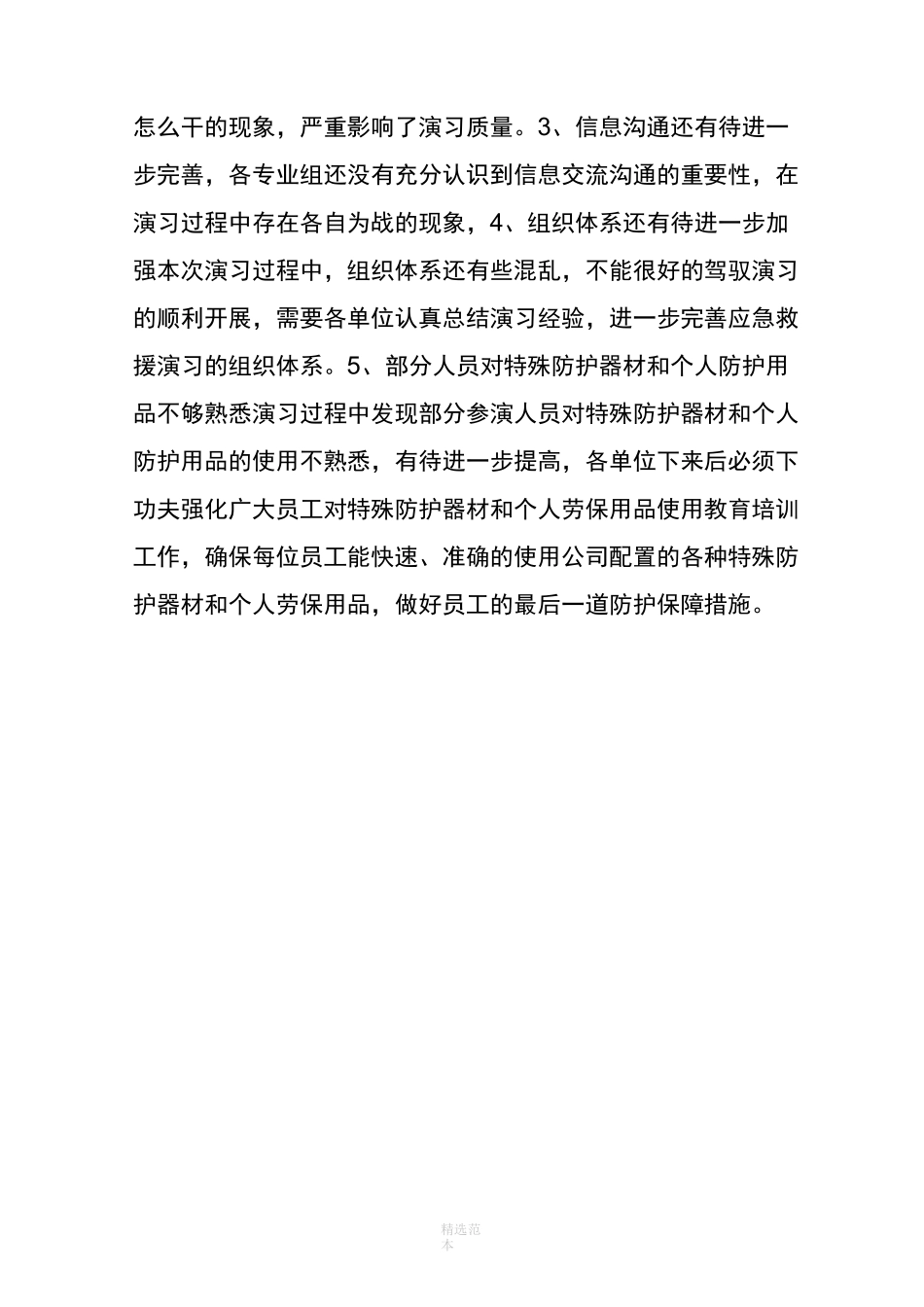 怎么干的现象，严重影响了演习质量。3、信息沟通还有待进一步完善，各专业组还没有充分认识到信息交流沟通的重要性，在演习过程中存在各自为战的现象，4、组织体系还有待进一步加强本次演习过程中，组织体系还有些混乱，不能很好的驾驭演习的顺利开展，需要各单位认真总结演习经验，进一步完善应急救援演习的组织体系。5、部分人员对特殊防护器材和个人防护用品不够熟悉演习过程中发现部分参演人员对特殊防护器材和个人防护用品的使用不熟悉，有待进一步提高，各单位下来后必须下功夫强化广大员工对特殊防护器材和个人劳保用品使用教育培训工作，确保每位员工能快速、准确的使用公司配置的各种特殊防护器材和个人劳保用品，做好员工的最后一道防护保障措施。

精选范本